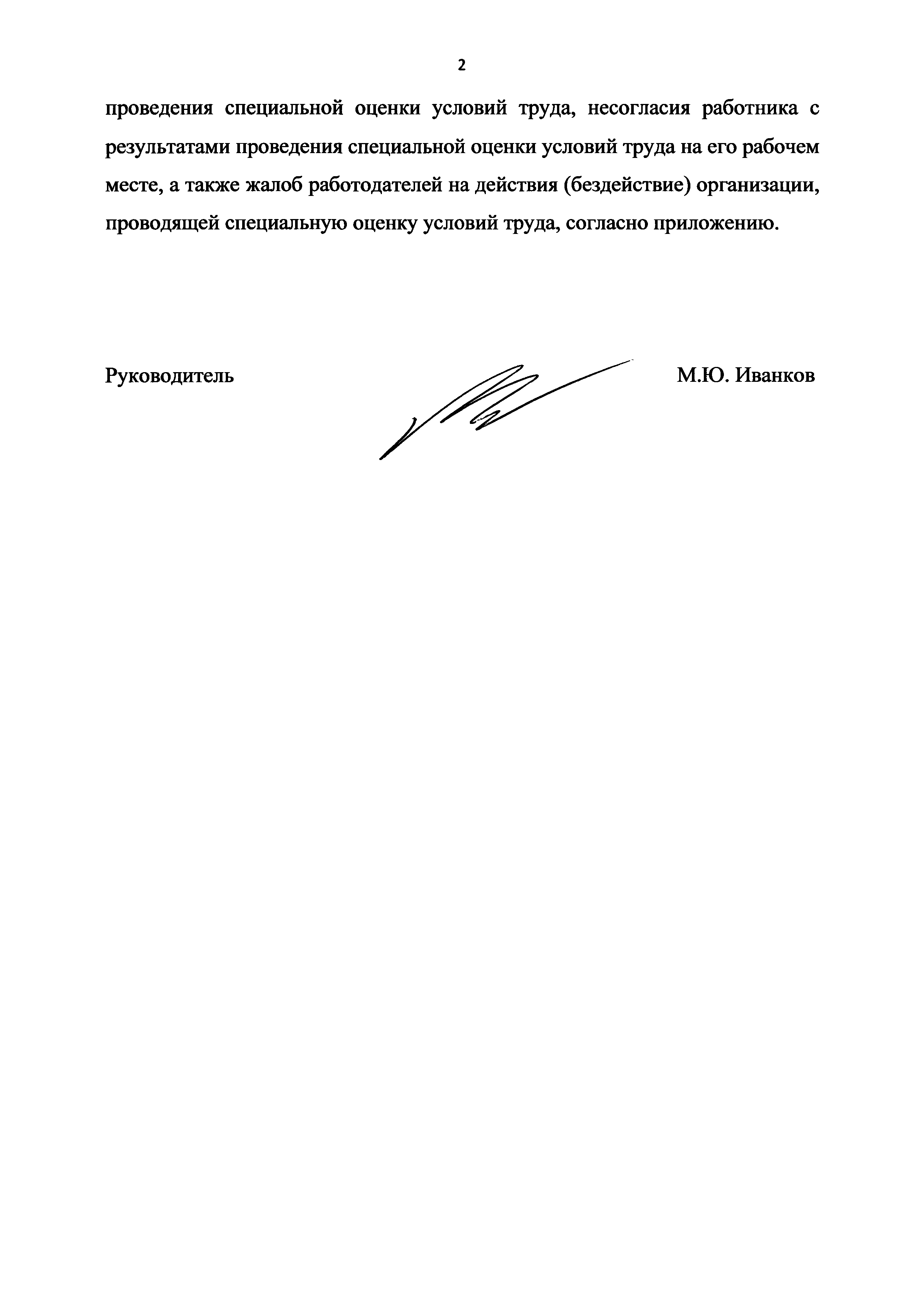 2

проведения специальной оценки условий труда, несогласия работника с результатами проведения специальной оценки условий труда на его рабочем месте, а также жалоб работодателей на действия (бездействие) организации, проводящей специальную оценку условий труда, согласно приложению.

Руководитель

М.Ю. Иванков